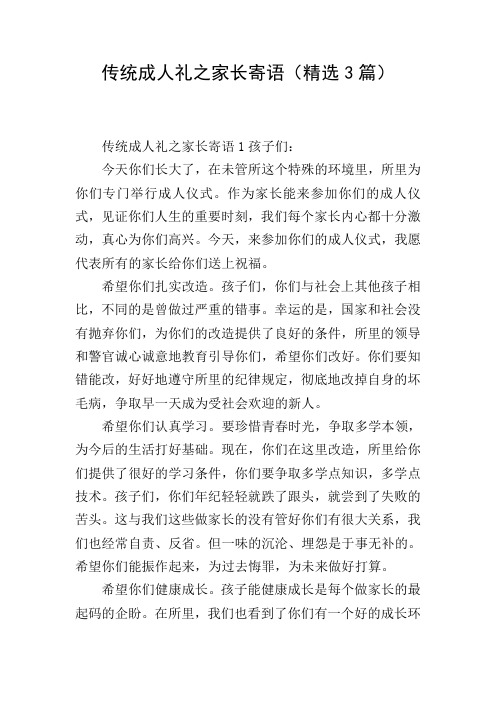 传统成人礼之家长寄语（精选3篇）

传统成人礼之家长寄语1孩子们：

今天你们长大了，在未管所这个特殊的环境里，所里为你们专门举行成人仪式。作为家长能来参加你们的成人仪式，见证你们人生的重要时刻，我们每个家长内心都十分激动，真心为你们高兴。今天，来参加你们的成人仪式，我愿代表所有的家长给你们送上祝福。

希望你们扎实改造。孩子们，你们与社会上其他孩子相比，不同的是曾做过严重的错事。幸运的是，国家和社会没有抛弃你们，为你们的改造提供了良好的条件，所里的领导和警官诚心诚意地教育引导你们，希望你们改好。你们要知错能改，好好地遵守所里的纪律规定，彻底地改掉自身的坏毛病，争取早一天成为受社会欢迎的新人。

希望你们认真学习。要珍惜青春时光，争取多学本领，为今后的生活打好基础。现在，你们在这里改造，所里给你们提供了很好的学习条件，你们要争取多学点知识，多学点技术。孩子们，你们年纪轻轻就跌了跟头，就尝到了失败的苦头。这与我们这些做家长的没有管好你们有很大关系，我们也经常自责、反省。但一味的沉沦、埋怨是于事无补的。希望你们能振作起来，为过去悔罪，为未来做好打算。

希望你们健康成长。孩子能健康成长是每个做家长的最起码的企盼。在所里，我们也看到了你们有一个好的成长环